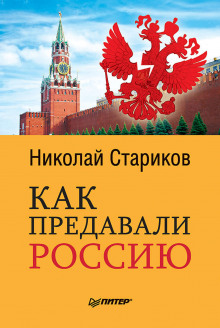 Николай Стариков

КАК ПРЕДАВАЛИ РОССИЮ

ПИТЕР